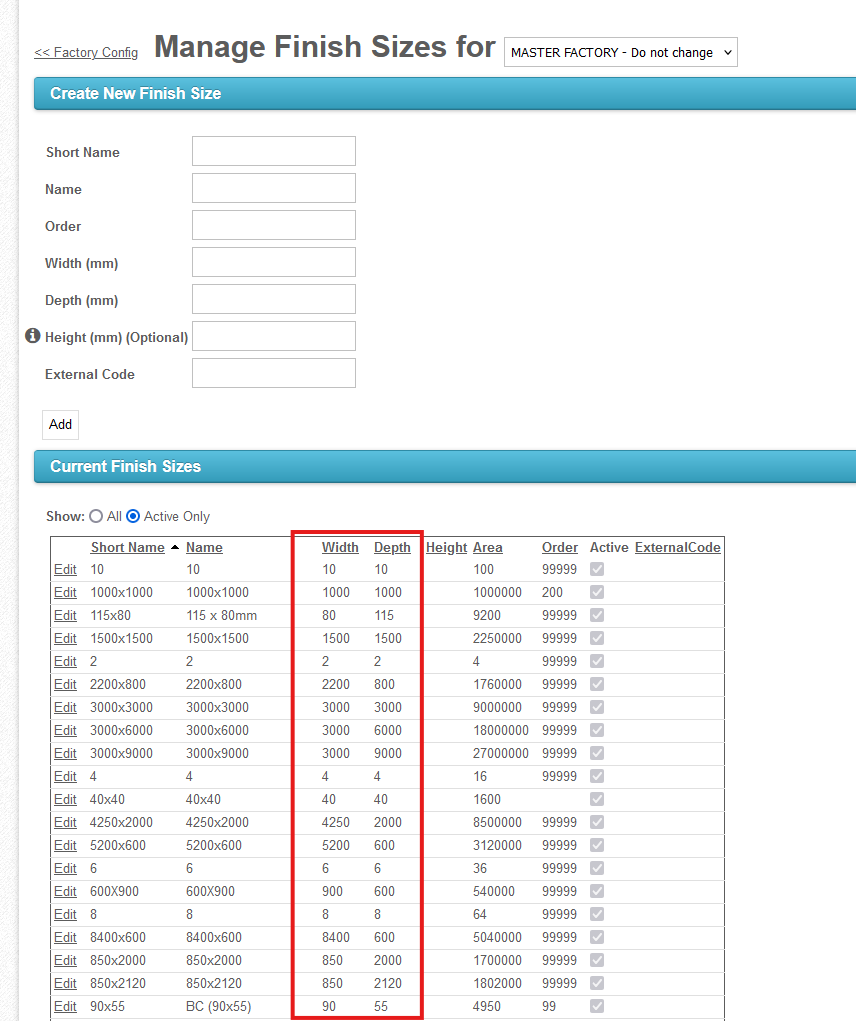 << Factory Config Manage Finish Sizes for MASTER FACTORY - Do not change

Create New Finish Size

Short Name

Name

Order

Width (mm)

Depth (mm)

Height (mm) (Optional)

External Code

Add

Current Finish Sizes

Show: All Active Only

| | Short Name | Name | Width | Depth | Height | Area | Order | Active | ExternalCode |
|---|---|---|---|---|---|---|---|---|---|
| Edit | 10 | 10 | 10 | 10 | | 100 | 99999 | | |
| Edit | 1000x1000 | 1000x1000 | 1000 | 1000 | | 1000000 | 200 | | |
| Edit | 115x80 | 115 x 80mm | 80 | 115 | | 9200 | 99999 | | |
| Edit | 1500x1500 | 1500x1500 | 1500 | 1500 | | 2250000 | 99999 | | |
| Edit | 2 | 2 | 2 | 2 | | 4 | 99999 | | |
| Edit | 2200x800 | 2200x800 | 2200 | 800 | | 1760000 | 99999 | | |
| Edit | 3000x3000 | 3000x3000 | 3000 | 3000 | | 9000000 | 99999 | | |
| Edit | 3000x6000 | 3000x6000 | 3000 | 6000 | | 18000000 | 99999 | | |
| Edit | 3000x9000 | 3000x9000 | 3000 | 9000 | | 27000000 | 99999 | | |
| Edit | 4 | 4 | 4 | 4 | | 16 | 99999 | | |
| Edit | 40x40 | 40x40 | 40 | 40 | | 1600 | | | |
| Edit | 4250x2000 | 4250x2000 | 4250 | 2000 | | 8500000 | 99999 | | |
| Edit | 5200x600 | 5200x600 | 5200 | 600 | | 3120000 | 99999 | | |
| Edit | 6 | 6 | 6 | 6 | | 36 | 99999 | | |
| Edit | 600X900 | 600X900 | 900 | 600 | | 540000 | 99999 | | |
| Edit | 8 | 8 | 8 | 8 | | 64 | 99999 | | |
| Edit | 8400x600 | 8400x600 | 8400 | 600 | | 5040000 | 99999 | | |
| Edit | 850x2000 | 850x2000 | 850 | 2000 | | 1700000 | 99999 | | |
| Edit | 850x2120 | 850x2120 | 850 | 2120 | | 1802000 | 99999 | | |
| Edit | 90x55 | BC (90x55) | 90 | 55 | | 4950 | 99 | | |